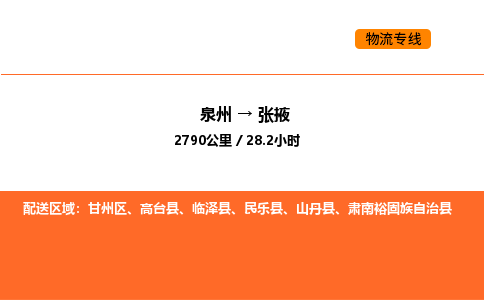 物流专线

泉州 → 张掖

2790公里 / 28.2小时

配送区域：甘州区、高台县、临泽县、民乐县、山丹县、肃南裕固族自治县